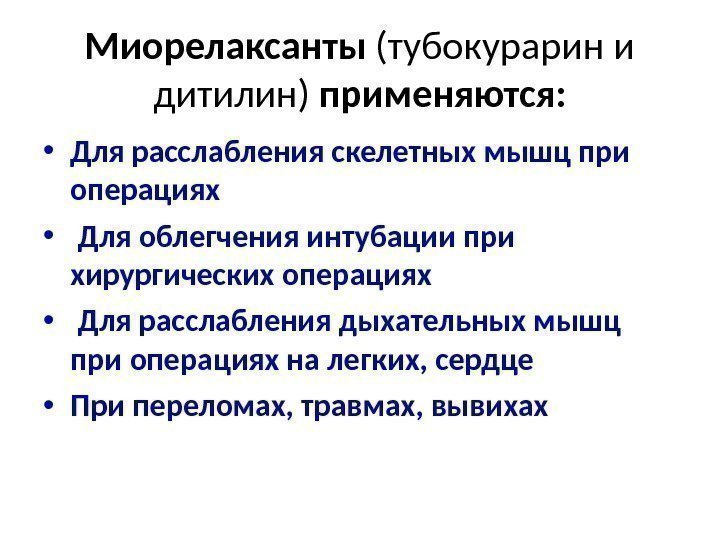 Миорелаксанты (тубокурарин и дитилин) применяются:

• Для расслабления скелетных мышц при операциях
• Для облегчения интубации при хирургических операциях
• Для расслабления дыхательных мышц при операциях на легких, сердце
• При переломах, травмах, вывихах